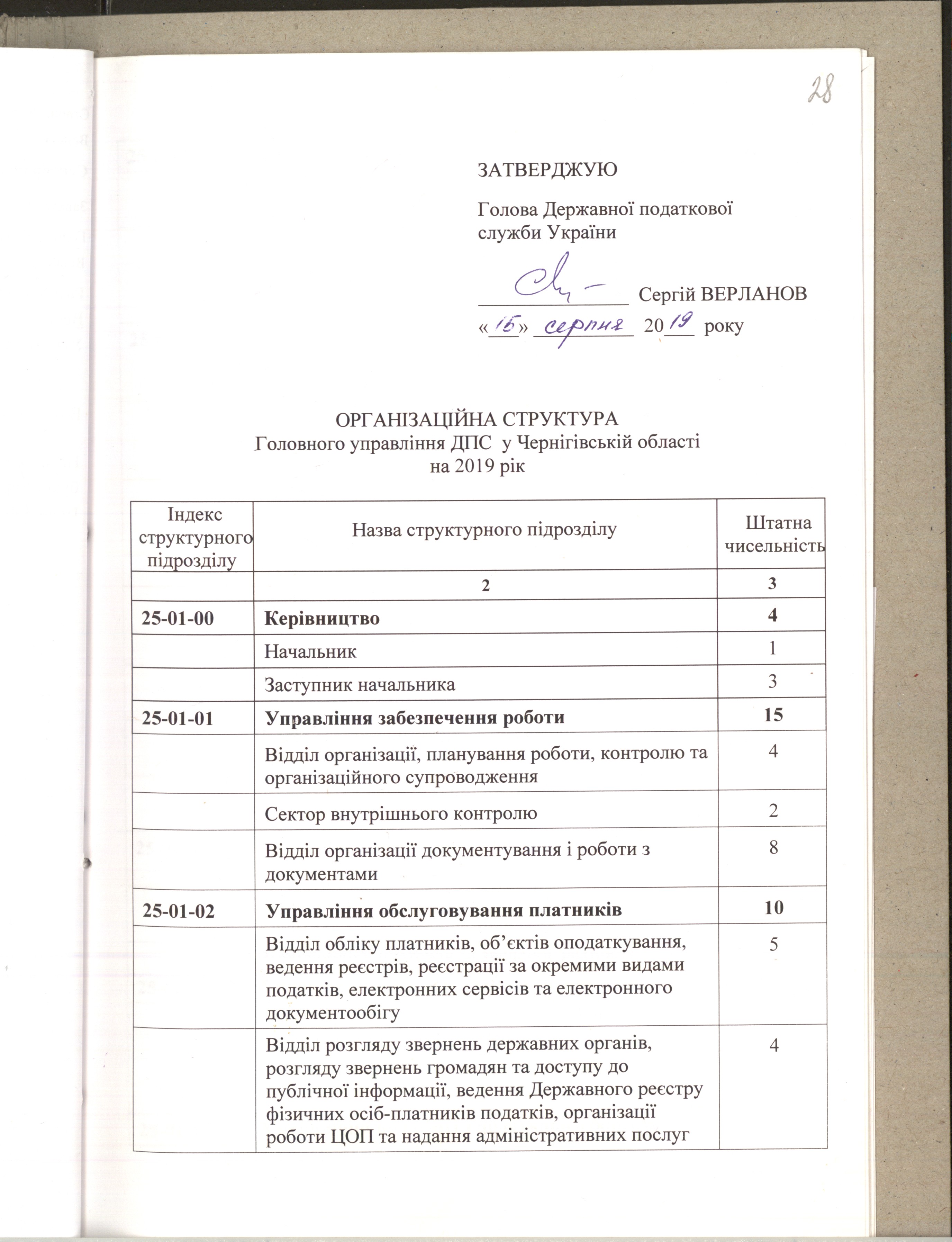 28

ЗАТВЕРДЖУЮ

Голова Державної податкової служби України

____ Сергій ВЕРЛАНОВ
«15» серпня 2019 року

ОРГАНІЗАЦІЙНА СТРУКТУРА
Головного управління ДПС у Чернігівській області
на 2019 рік

| Індекс структурного підрозділу | Назва структурного підрозділу | Штатна чисельність |
|---|---|---|
|  | 2 | 3 |
| 25-01-00 | Керівництво | 4 |
|  | Начальник | 1 |
|  | Заступник начальника | 3 |
| 25-01-01 | Управління забезпечення роботи | 15 |
|  | Відділ організації, планування роботи, контролю та організаційного супроводження | 4 |
|  | Сектор внутрішнього контролю | 2 |
|  | Відділ організації документування і роботи з документами | 8 |
| 25-01-02 | Управління обслуговування платників | 10 |
|  | Відділ обліку платників, об'єктів оподаткування, ведення реєстрів, реєстрації за окремими видами податків, електронних сервісів та електронного документообігу | 5 |
|  | Відділ розгляду звернень державних органів, розгляду звернень громадян та доступу до публічної інформації, ведення Державного реєстру фізичних осіб-платників податків, організації роботи ЦОП та надання адміністративних послуг | 4 |